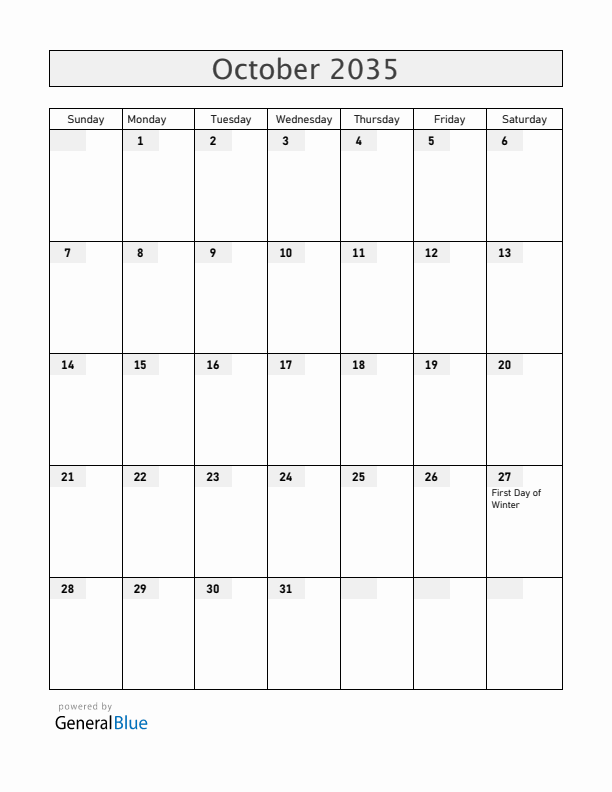 October 2035

| Sunday | Monday | Tuesday | Wednesday | Thursday | Friday | Saturday |
|---|---|---|---|---|---|---|
| | 1 | 2 | 3 | 4 | 5 | 6 |
| 7 | 8 | 9 | 10 | 11 | 12 | 13 |
| 14 | 15 | 16 | 17 | 18 | 19 | 20 |
| 21 | 22 | 23 | 24 | 25 | 26 | 27 First Day of Winter |
| 28 | 29 | 30 | 31 | | | |

powered by
GeneralBlue